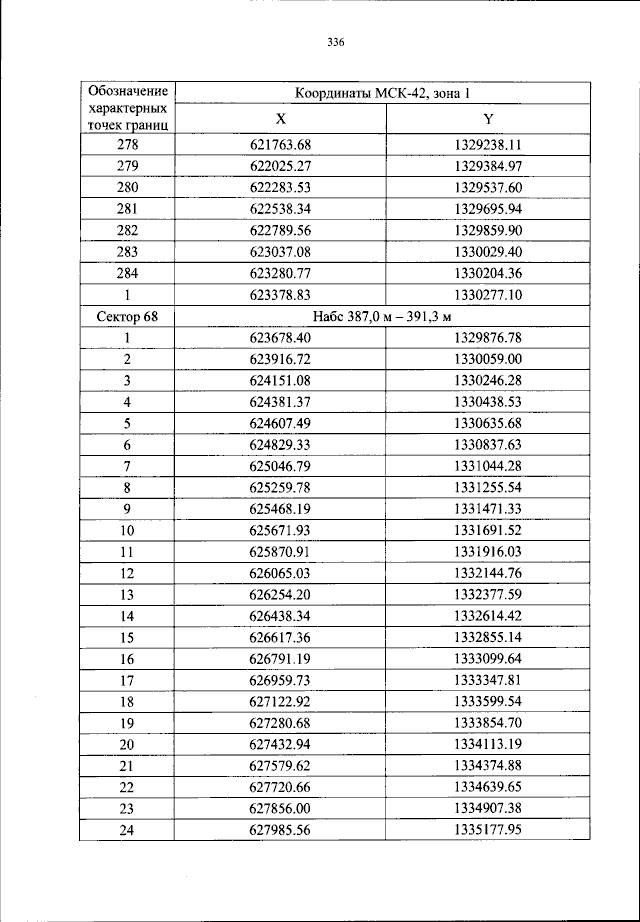 336

| Обозначение характерных точек границ | Координаты МСК-42, зона 1 | |
|---|---|---|
| | X | Y |
| 278 | 621763.68 | 1329238.11 |
| 279 | 622025.27 | 1329384.97 |
| 280 | 622283.53 | 1329537.60 |
| 281 | 622538.34 | 1329695.94 |
| 282 | 622789.56 | 1329859.90 |
| 283 | 623037.08 | 1330029.40 |
| 284 | 623280.77 | 1330204.36 |
| 1 | 623378.83 | 1330277.10 |
| Сектор 68 | Набс 387,0 м – 391,3 м | |
| 1 | 623678.40 | 1329876.78 |
| 2 | 623916.72 | 1330059.00 |
| 3 | 624151.08 | 1330246.28 |
| 4 | 624381.37 | 1330438.53 |
| 5 | 624607.49 | 1330635.68 |
| 6 | 624829.33 | 1330837.63 |
| 7 | 625046.79 | 1331044.28 |
| 8 | 625259.78 | 1331255.54 |
| 9 | 625468.19 | 1331471.33 |
| 10 | 625671.93 | 1331691.52 |
| 11 | 625870.91 | 1331916.03 |
| 12 | 626065.03 | 1332144.76 |
| 13 | 626254.20 | 1332377.59 |
| 14 | 626438.34 | 1332614.42 |
| 15 | 626617.36 | 1332855.14 |
| 16 | 626791.19 | 1333099.64 |
| 17 | 626959.73 | 1333347.81 |
| 18 | 627122.92 | 1333599.54 |
| 19 | 627280.68 | 1333854.70 |
| 20 | 627432.94 | 1334113.19 |
| 21 | 627579.62 | 1334374.88 |
| 22 | 627720.66 | 1334639.65 |
| 23 | 627856.00 | 1334907.38 |
| 24 | 627985.56 | 1335177.95 |